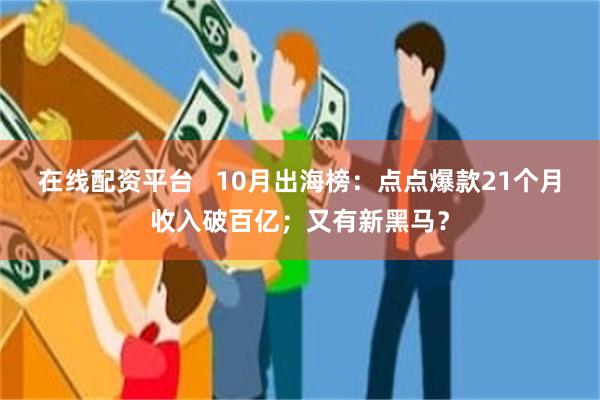 在线配资平台　10月出海榜：点点爆款21个月收入破百亿；又有新黑马？